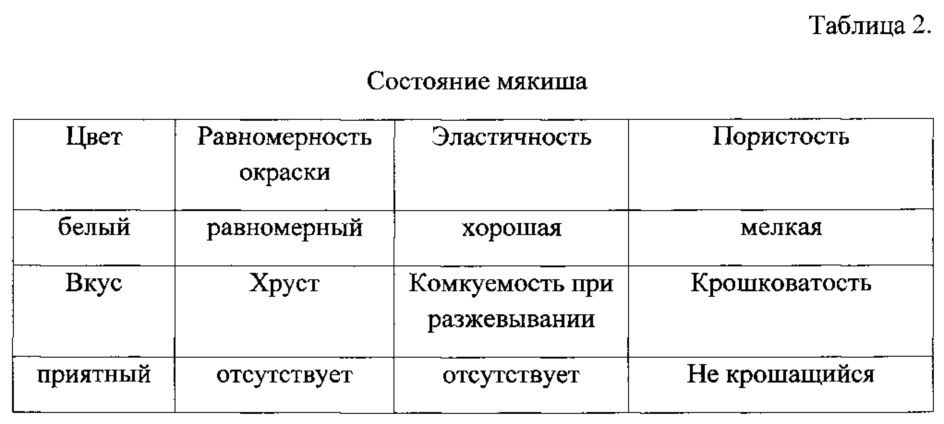 Таблица 2.

Состояние мякиша

| Цвет | Равномерность окраски | Эластичность | Пористость |
|---|---|---|---|
| белый | равномерный | хорошая | мелкая |
| Вкус | Хруст | Комкуемость при разжевывании | Крошковатость |
| приятный | отсутствует | отсутствует | Не крошащийся |